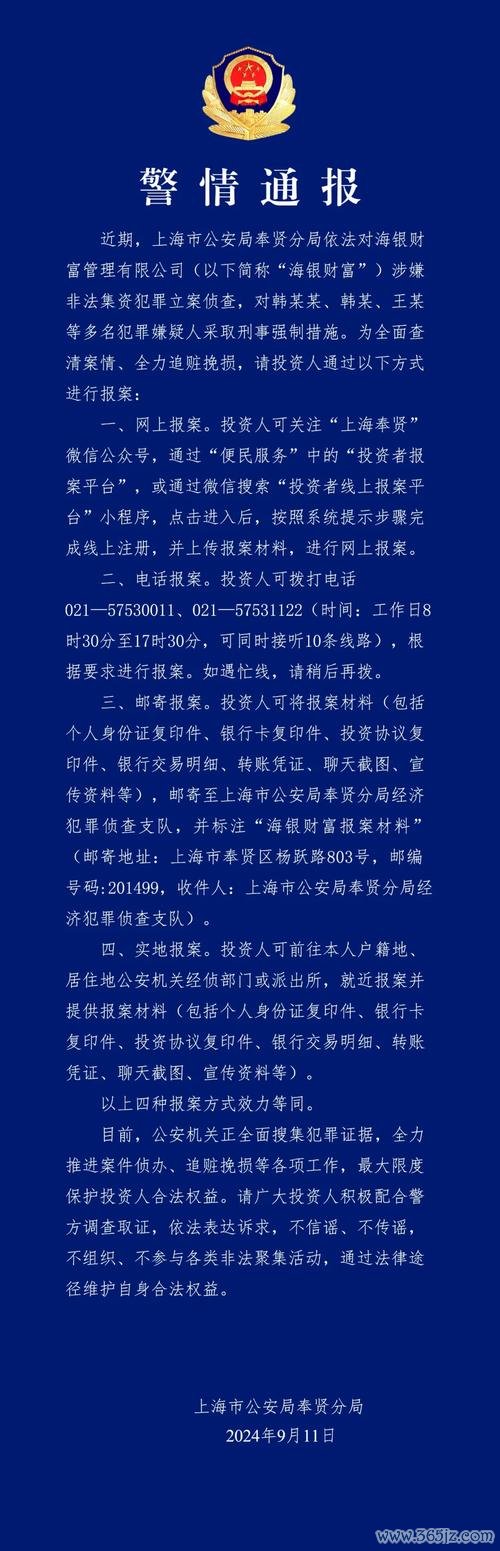 警情通报

近期，上海市公安局奉贤分局依法对海银财富管理有限公司（以下简称“海银财富”）涉嫌非法集资犯罪立案侦查，对韩某某、韩某、王某等多名犯罪嫌疑人采取刑事强制措施。为全面查清案情、全力追赃挽损，请投资人通过以下方式进行报案：

一、网上报案。投资人可关注“上海奉贤”微信公众号，通过“便民服务”中的“投资者报案平台”，或通过微信搜索“投资者线上报案平台”小程序，点击进入后，按照系统提示步骤完成线上注册，并上传报案材料，进行网上报案。

二、电话报案。投资人可拨打电话021—57530011、021—57531122（时间：工作日8时30分至17时30分，可同时接听10条线路），根据要求进行报案。如遇忙线，请稍后再拨。

三、邮寄报案。投资人可将报案材料（包括个人身份证复印件、银行卡复印件、投资协议复印件、银行交易明细、转账凭证、聊天截图、宣传资料等），邮寄至上海市公安局奉贤分局经济犯罪侦查支队，并标注“海银财富报案材料”（邮寄地址：上海市奉贤区杨跃路803号，邮编号码:201499，收件人：上海市公安局奉贤分局经济犯罪侦查支队）。

四、实地报案。投资人可前往本人户籍地、居住地公安机关经侦部门或派出所，就近报案并提供报案材料（包括个人身份证复印件、银行卡复印件、投资协议复印件、银行交易明细、转账凭证、聊天截图、宣传资料等）。

以上四种报案方式效力等同。

目前，公安机关正全面搜集犯罪证据，全力推进案件侦办、追赃挽损等各项工作，最大限度保护投资人合法权益。请广大投资人积极配合警方调查取证，依法表达诉求，不信谣、不传谣，不组织、不参与各类非法聚集活动，通过法律途径维护自身合法权益。

上海市公安局奉贤分局
2024年9月11日

www.565jz.com